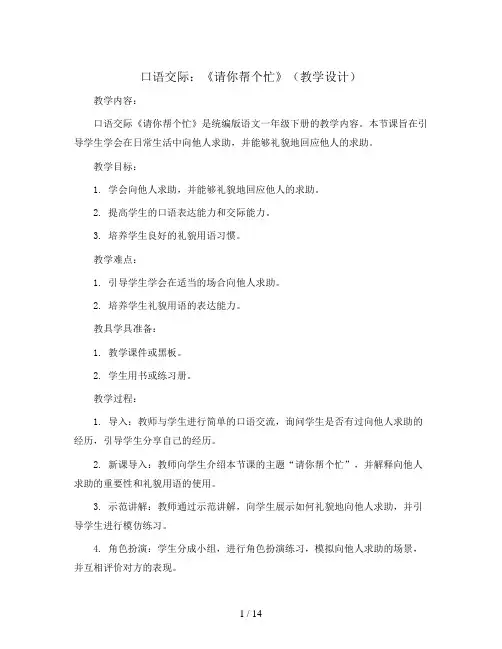 口语交际：《请你帮个忙》（教学设计）

教学内容：

口语交际《请你帮个忙》是统编版语文一年级下册的教学内容。本节课旨在引导学生学会在日常生活中向他人求助，并能够礼貌地回应他人的求助。

教学目标：

1. 学会向他人求助，并能够礼貌地回应他人的求助。

2. 提高学生的口语表达能力和交际能力。

3. 培养学生良好的礼貌用语习惯。

教学难点：

1. 引导学生学会在适当的场合向他人求助。

2. 培养学生礼貌用语的表达能力。

教具学具准备：

1. 教学课件或黑板。

2. 学生用书或练习册。

教学过程：

1. 导入：教师与学生进行简单的口语交流，询问学生是否有过向他人求助的经历，引导学生分享自己的经历。

2. 新课导入：教师向学生介绍本节课的主题“请你帮个忙”，并解释向他人求助的重要性和礼貌用语的使用。

3. 示范讲解：教师通过示范讲解，向学生展示如何礼貌地向他人求助，并引导学生进行模仿练习。

4. 角色扮演：学生分成小组，进行角色扮演练习，模拟向他人求助的场景，并互相评价对方的表现。

1 / 14